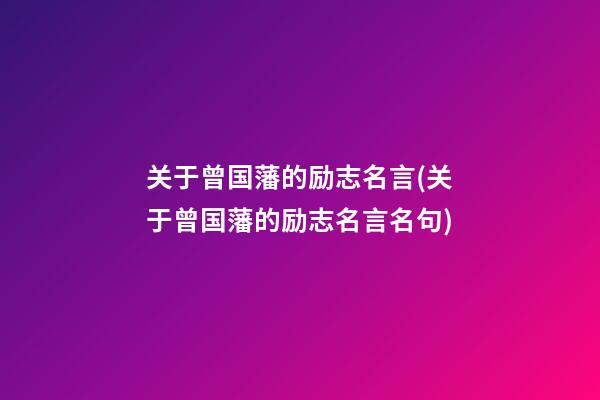 关于曾国藩的励志名言(关于曾国藩的励志名言名句)